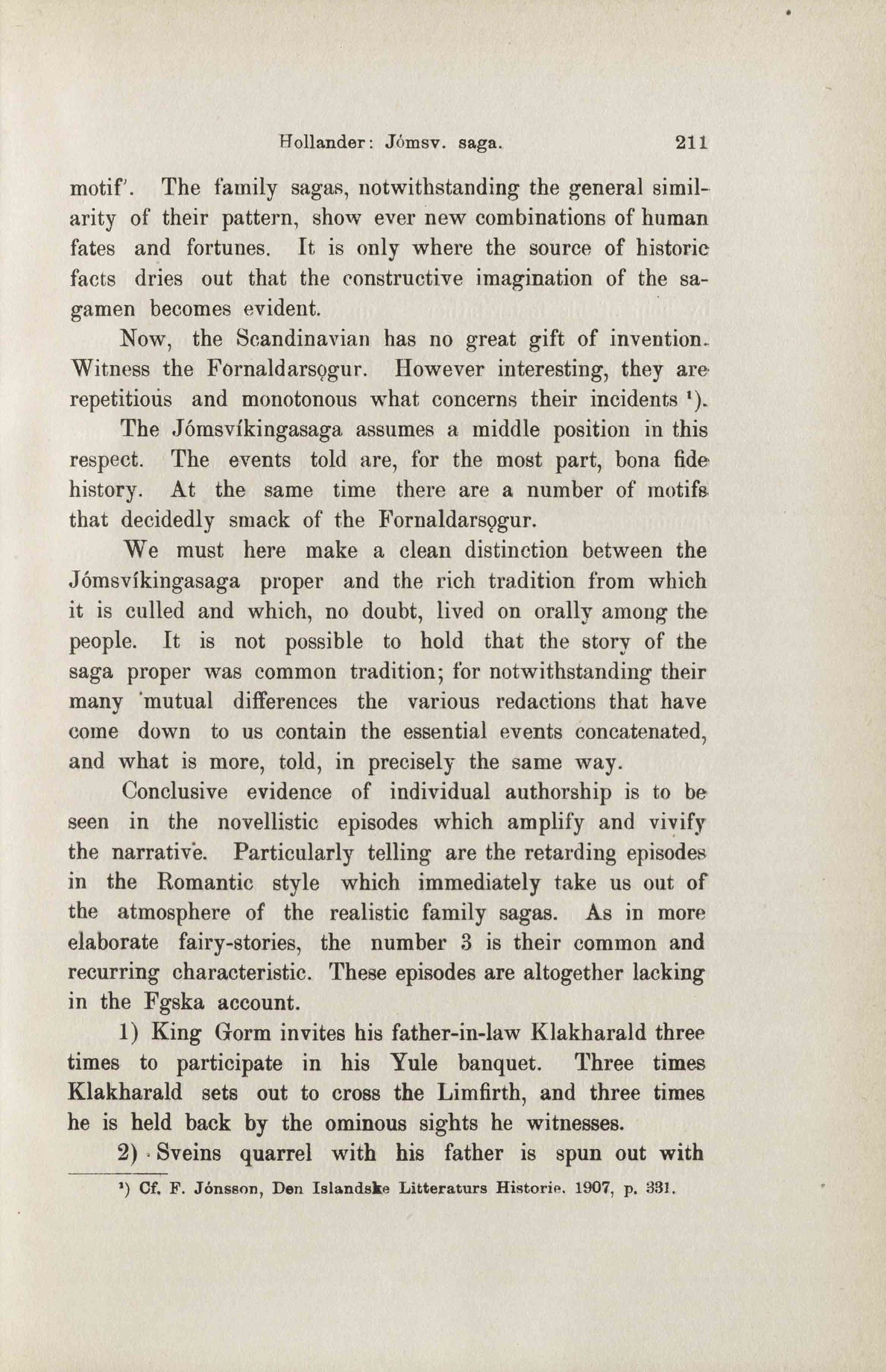 Hollander: Jómsv. saga. 211

motif'. The family sagas, notwithstanding the general similarity of their pattern, show ever new combinations of human fates and fortunes. It is only where the source of historic facts dries out that the constructive imagination of the sagamen becomes evident.

Now, the Scandinavian has no great gift of invention. Witness the Fornaldarsǫgur. However interesting, they are repetitious and monotonous what concerns their incidents ¹).

The Jómsvíkingasaga assumes a middle position in this respect. The events told are, for the most part, bona fide history. At the same time there are a number of motifs that decidedly smack of the Fornaldarsǫgur.

We must here make a clean distinction between the Jómsvíkingasaga proper and the rich tradition from which it is culled and which, no doubt, lived on orally among the people. It is not possible to hold that the story of the saga proper was common tradition; for notwithstanding their many mutual differences the various redactions that have come down to us contain the essential events concatenated, and what is more, told, in precisely the same way.

Conclusive evidence of individual authorship is to be seen in the novellistic episodes which amplify and vivify the narrative. Particularly telling are the retarding episodes in the Romantic style which immediately take us out of the atmosphere of the realistic family sagas. As in more elaborate fairy-stories, the number 3 is their common and recurring characteristic. These episodes are altogether lacking in the Fgska account.

1) King Gorm invites his father-in-law Klakharald three times to participate in his Yule banquet. Three times Klakharald sets out to cross the Limfirth, and three times he is held back by the ominous sights he witnesses.

2) Sveins quarrel with his father is spun out with

¹) Cf. F. Jónsson, Den Islandske Litteraturs Historie. 1907, p. 331.